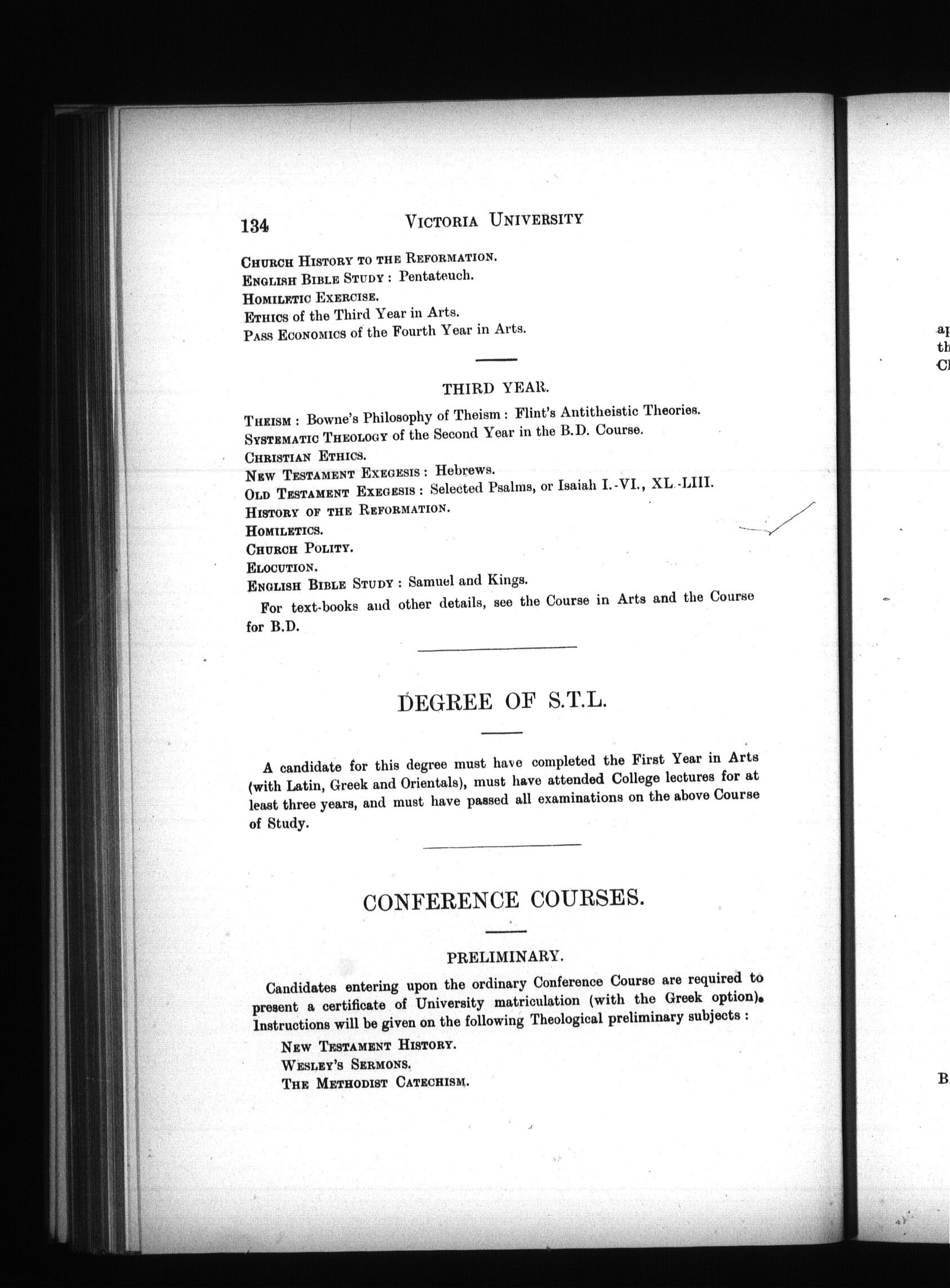 134 VICTORIA UNIVERSITY

CHURCH HISTORY TO THE REFORMATION.
ENGLISH BIBLE STUDY : Pentateuch.
HOMILETIC EXERCISE.
ETHICS of the Third Year in Arts.
PASS ECONOMICS of the Fourth Year in Arts.

THIRD YEAR.

THEISM : Bowne's Philosophy of Theism : Flint's Antitheistic Theories.
SYSTEMATIC THEOLOGY of the Second Year in the B.D. Course.
CHRISTIAN ETHICS.
NEW TESTAMENT EXEGESIS : Hebrews.
OLD TESTAMENT EXEGESIS : Selected Psalms, or Isaiah I.-VI., XL.-LIII.
HISTORY OF THE REFORMATION.
HOMILETICS.
CHURCH POLITY.
ELOCUTION.
ENGLISH BIBLE STUDY : Samuel and Kings.

For text-books and other details, see the Course in Arts and the Course for B.D.

DEGREE OF S.T.L.

A candidate for this degree must have completed the First Year in Arts (with Latin, Greek and Orientals), must have attended College lectures for at least three years, and must have passed all examinations on the above Course of Study.

CONFERENCE COURSES.

PRELIMINARY.

Candidates entering upon the ordinary Conference Course are required to present a certificate of University matriculation (with the Greek option). Instructions will be given on the following Theological preliminary subjects :

NEW TESTAMENT HISTORY.
WESLEY'S SERMONS.
THE METHODIST CATECHISM.

ap
th
Cl

B.